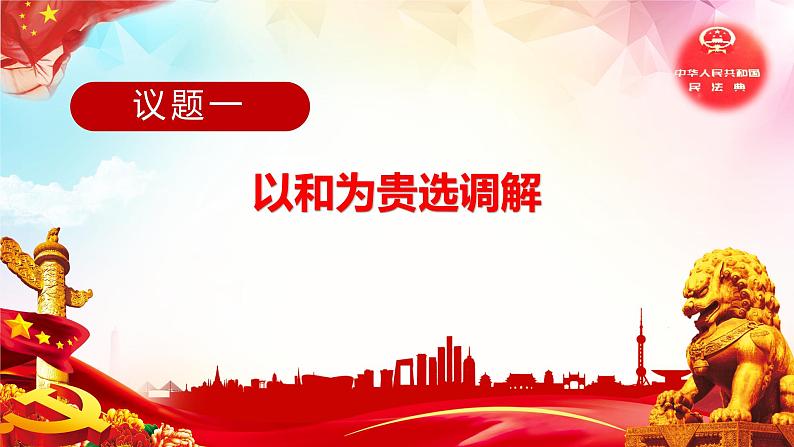 中华人民共和国
民法典

议题一

以和为贵选调解